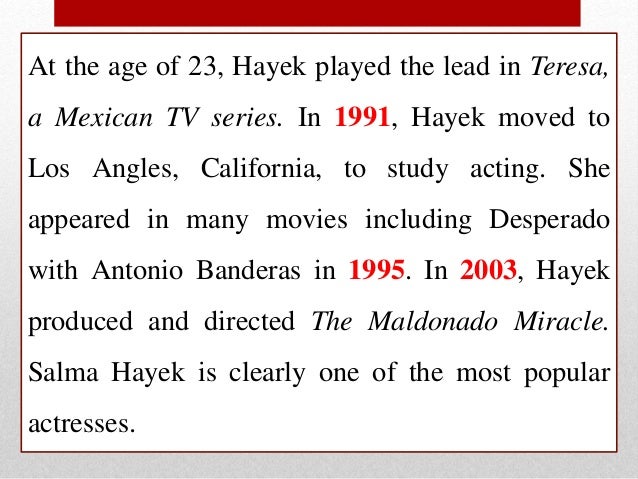 At the age of 23, Hayek played the lead in Teresa, a Mexican TV series. In 1991, Hayek moved to Los Angles, California, to study acting. She appeared in many movies including Desperado with Antonio Banderas in 1995. In 2003, Hayek produced and directed The Maldonado Miracle. Salma Hayek is clearly one of the most popular actresses.